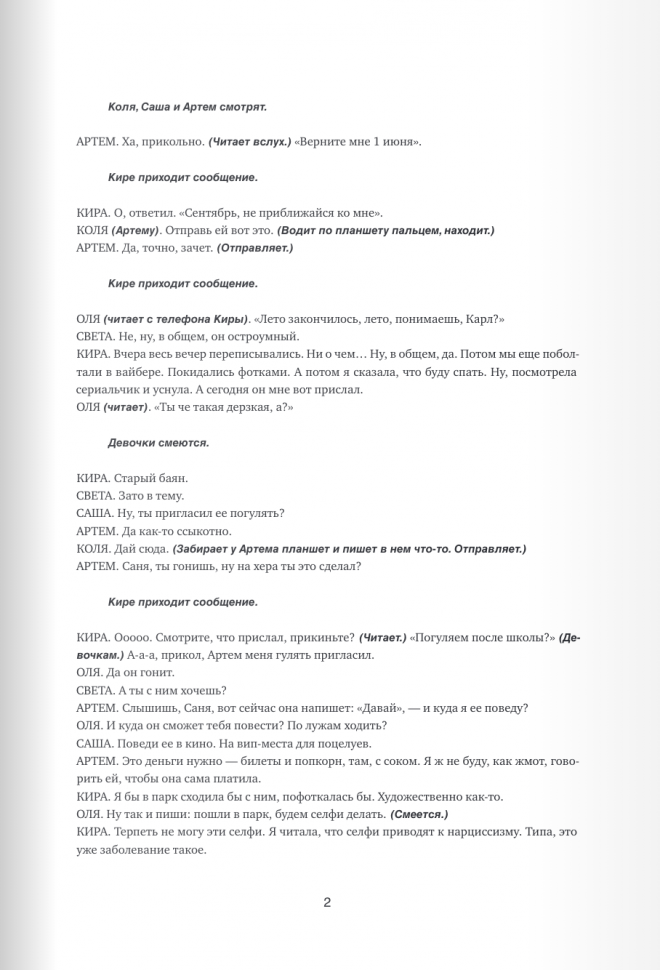 Коля, Саша и Артем смотрят.

АРТЕМ. Ха, прикольно. (Читает вслух.) «Верните мне 1 июня».

Кире приходит сообщение.

КИРА. О, ответил. «Сентябрь, не приближайся ко мне».
КОЛЯ (Артему). Отправь ей вот это. (Водит по планшету пальцем, находит.)
АРТЕМ. Да, точно, зачет. (Отправляет.)

Кире приходит сообщение.

ОЛЯ (читает с телефона Киры). «Лето закончилось, лето, понимаешь, Карл?»
СВЕТА. Не, ну, в общем, он остроумный.
КИРА. Вчера весь вечер переписывались. Ни о чем… Ну, в общем, да. Потом мы еще поболтали в вайбере. Покидались фотками. А потом я сказала, что буду спать. Ну, посмотрела сериальчик и уснула. А сегодня он мне вот прислал.
ОЛЯ (читает). «Ты че такая дерзкая, а?»

Девочки смеются.

КИРА. Старый баян.
СВЕТА. Зато в тему.
САША. Ну, ты пригласил ее погулять?
АРТЕМ. Да как-то ссыкотно.
КОЛЯ. Дай сюда. (Забирает у Артема планшет и пишет в нем что-то. Отправляет.)
АРТЕМ. Саня, ты гонишь, ну на хера ты это сделал?

Кире приходит сообщение.

КИРА. Ооооо. Смотрите, что прислал, прикиньте? (Читает.) «Погуляем после школы?» (Девочкам.) А-а-а, прикол, Артем меня гулять пригласил.
ОЛЯ. Да он гонит.
СВЕТА. А ты с ним хочешь?
АРТЕМ. Слышишь, Саня, вот сейчас она напишет: «Давай», — и куда я ее поведу?
ОЛЯ. И куда он сможет тебя повести? По лужам ходить?
САША. Поведи ее в кино. На вип-места для поцелуев.
АРТЕМ. Это деньги нужно — билеты и попкорн, там, с соком. Я ж не буду, как жмот, говорить ей, чтобы она сама платила.
КИРА. Я бы в парк сходила бы с ним, пофоткалась бы. Художественно как-то.
ОЛЯ. Ну так и пиши: пошли в парк, будем селфи делать. (Смеется.)
КИРА. Терпеть не могу эти селфи. Я читала, что селфи приводят к нарциссизму. Типа, это уже заболевание такое.

2